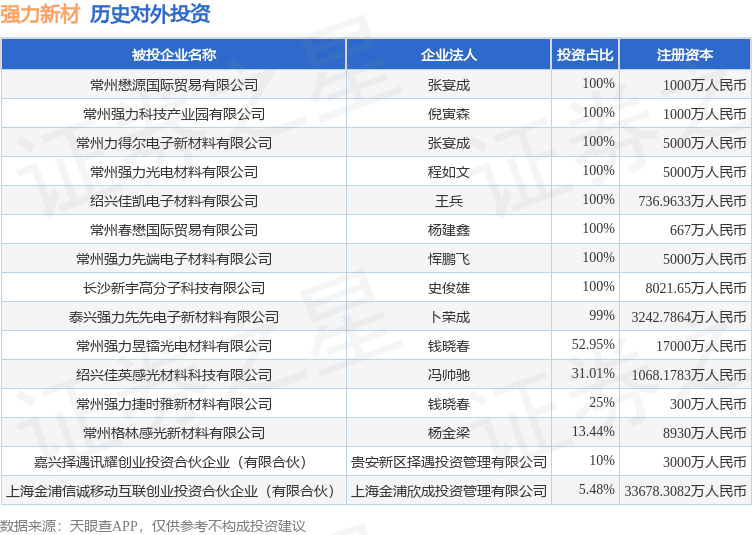 强力新材 历史对外投资

| 被投企业名称 | 企业法人 | 投资占比 | 注册资本 |
|---|---|---|---|
| 常州懋源国际贸易有限公司 | 张宴成 | 100% | 1000万人民币 |
| 常州强力科技产业园有限公司 | 倪寅森 | 100% | 1000万人民币 |
| 常州力得尔电子新材料有限公司 | 张宴成 | 100% | 5000万人民币 |
| 常州强力光电材料有限公司 | 程如文 | 100% | 5000万人民币 |
| 绍兴佳凯电子材料有限公司 | 王兵 | 100% | 736.9633万人民币 |
| 常州春懋国际贸易有限公司 | 杨建鑫 | 100% | 667万人民币 |
| 常州强力先端电子材料有限公司 | 恽鹏飞 | 100% | 5000万人民币 |
| 长沙新宇高分子科技有限公司 | 史俊雄 | 100% | 8021.65万人民币 |
| 泰兴强力先先电子新材料有限公司 | 卜荣成 | 99% | 3242.7864万人民币 |
| 常州强力昱镭光电材料有限公司 | 钱晓春 | 52.95% | 17000万人民币 |
| 绍兴佳英感光材料科技有限公司 | 冯帅驰 | 31.01% | 1068.1783万人民币 |
| 常州强力捷时雅新材料有限公司 | 钱晓春 | 25% | 300万人民币 |
| 常州格林感光新材料有限公司 | 杨金梁 | 13.44% | 8930万人民币 |
| 嘉兴择遇讯耀创业投资合伙企业（有限合伙） | 贵安新区择遇投资管理有限公司 | 10% | 3000万人民币 |
| 上海金浦信诚移动互联创业投资合伙企业（有限合伙） | 上海金浦欣成投资管理有限公司 | 5.48% | 33678.3082万人民币 |

数据来源：天眼查APP，仅供参考不构成投资建议